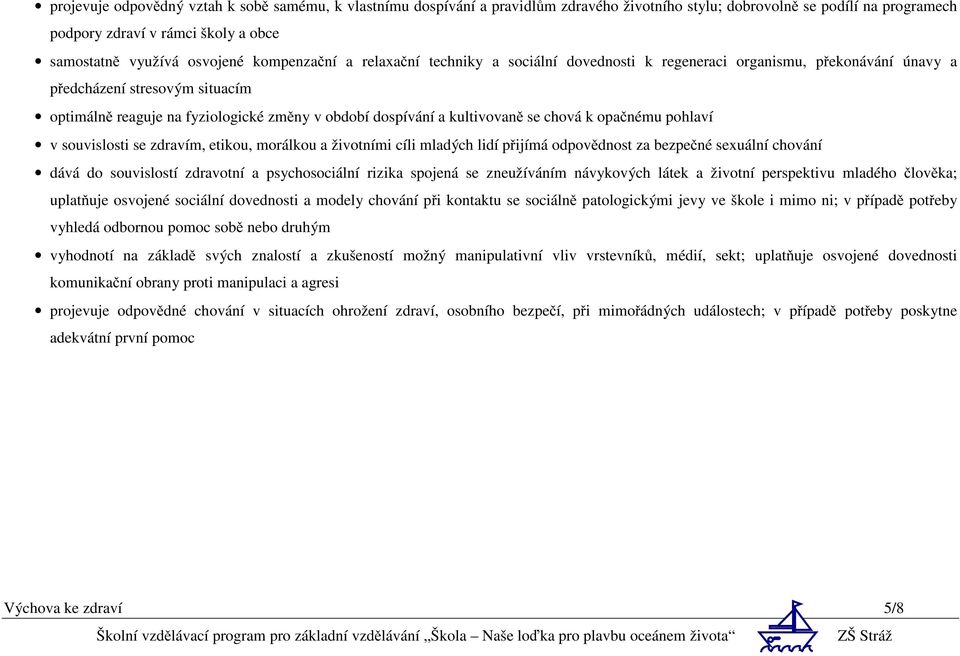 • projevuje odpovědný vztah k sobě samému, k vlastnímu dospívání a pravidlům zdravého životního stylu; dobrovolně se podílí na programech podpory zdraví v rámci školy a obce
• samostatně využívá osvojené kompenzační a relaxační techniky a sociální dovednosti k regeneraci organismu, překonávání únavy a předcházení stresovým situacím
• optimálně reaguje na fyziologické změny v období dospívání a kultivovaně se chová k opačnému pohlaví
• v souvislosti se zdravím, etikou, morálkou a životními cíli mladých lidí přijímá odpovědnost za bezpečné sexuální chování
• dává do souvislostí zdravotní a psychosociální rizika spojená se zneužíváním návykových látek a životní perspektivu mladého člověka; uplatňuje osvojené sociální dovednosti a modely chování při kontaktu se sociálně patologickými jevy ve škole i mimo ni; v případě potřeby vyhledá odbornou pomoc sobě nebo druhým
• vyhodnotí na základě svých znalostí a zkušeností možný manipulativní vliv vrstevníků, médií, sekt; uplatňuje osvojené dovednosti komunikační obrany proti manipulaci a agresi
• projevuje odpovědné chování v situacích ohrožení zdraví, osobního bezpečí, při mimořádných událostech; v případě potřeby poskytne adekvátní první pomoc

Výchova ke zdraví 5/8
Školní vzdělávací program pro základní vzdělávání „Škola – Naše loďka pro plavbu oceánem života“ ZŠ Stráž